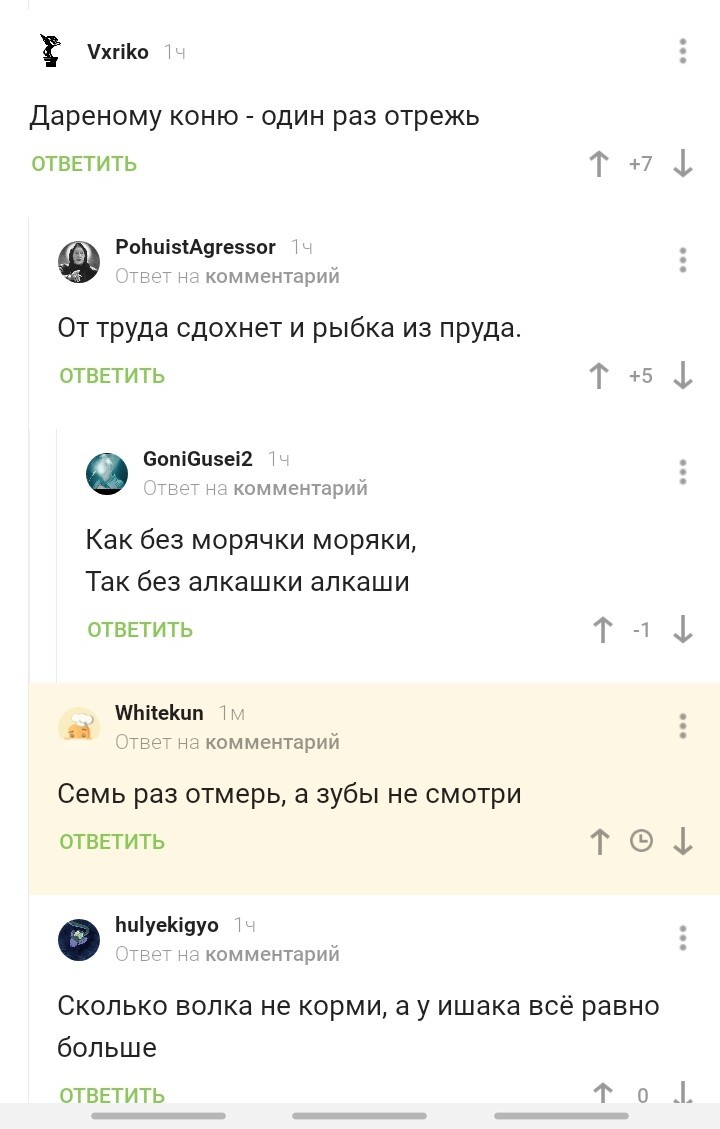 Vxriko 1ч

Дареному коню - один раз отрежь

ОТВЕТИТЬ +7

PohuistAgressor 1ч
Ответ на комментарий

От труда сдохнет и рыбка из пруда.

ОТВЕТИТЬ +5

GoniGusei2 1ч
Ответ на комментарий

Как без морячки моряки,
Так без алкашки алкаши

ОТВЕТИТЬ -1

Whitekun 1м
Ответ на комментарий

Семь раз отмерь, а зубы не смотри

ОТВЕТИТЬ

hulyekigyo 1ч
Ответ на комментарий

Сколько волка не корми, а у ишака всё равно больше

ОТВЕТИТЬ 0